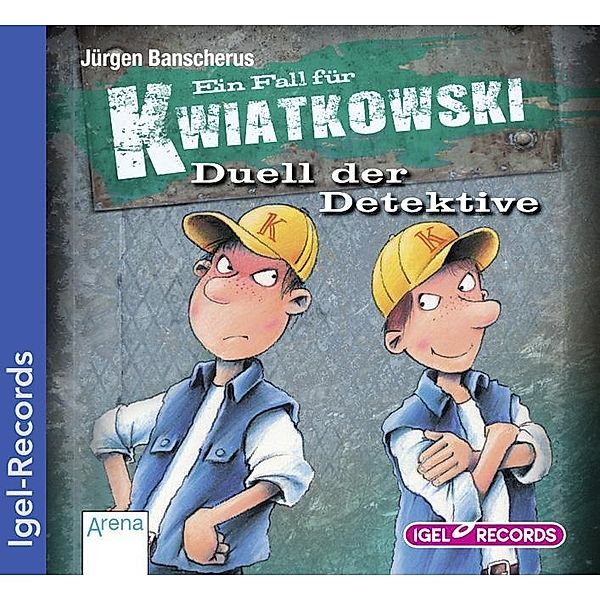 Igel-Records

Jürgen Banscherus

Ein Fall für KWIATKOWSKI

Duell der Detektive

K

K

Arena

IGEL RECORDS